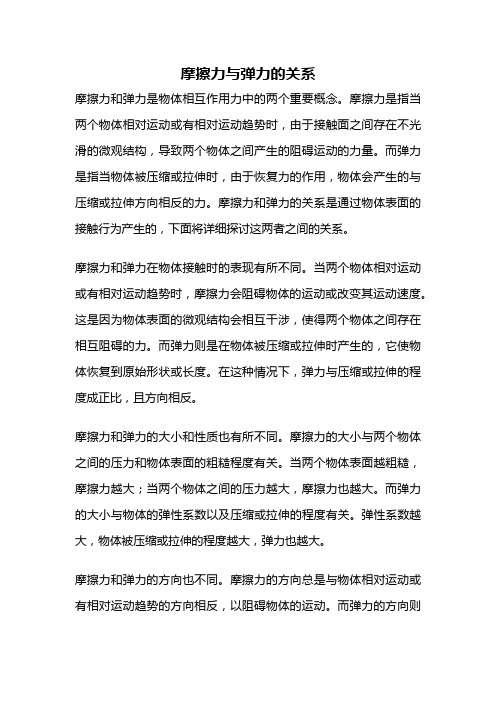 摩擦力与弹力的关系

摩擦力和弹力是物体相互作用力中的两个重要概念。摩擦力是指当两个物体相对运动或有相对运动趋势时，由于接触面之间存在不光滑的微观结构，导致两个物体之间产生的阻碍运动的力量。而弹力是指当物体被压缩或拉伸时，由于恢复力的作用，物体会产生的与压缩或拉伸方向相反的力。摩擦力和弹力的关系是通过物体表面的接触行为产生的，下面将详细探讨这两者之间的关系。

摩擦力和弹力在物体接触时的表现有所不同。当两个物体相对运动或有相对运动趋势时，摩擦力会阻碍物体的运动或改变其运动速度。这是因为物体表面的微观结构会相互干涉，使得两个物体之间存在相互阻碍的力。而弹力则是在物体被压缩或拉伸时产生的，它使物体恢复到原始形状或长度。在这种情况下，弹力与压缩或拉伸的程度成正比，且方向相反。

摩擦力和弹力的大小和性质也有所不同。摩擦力的大小与两个物体之间的压力和物体表面的粗糙程度有关。当两个物体表面越粗糙，摩擦力越大；当两个物体之间的压力越大，摩擦力也越大。而弹力的大小与物体的弹性系数以及压缩或拉伸的程度有关。弹性系数越大，物体被压缩或拉伸的程度越大，弹力也越大。

摩擦力和弹力的方向也不同。摩擦力的方向总是与物体相对运动或有相对运动趋势的方向相反，以阻碍物体的运动。而弹力的方向则